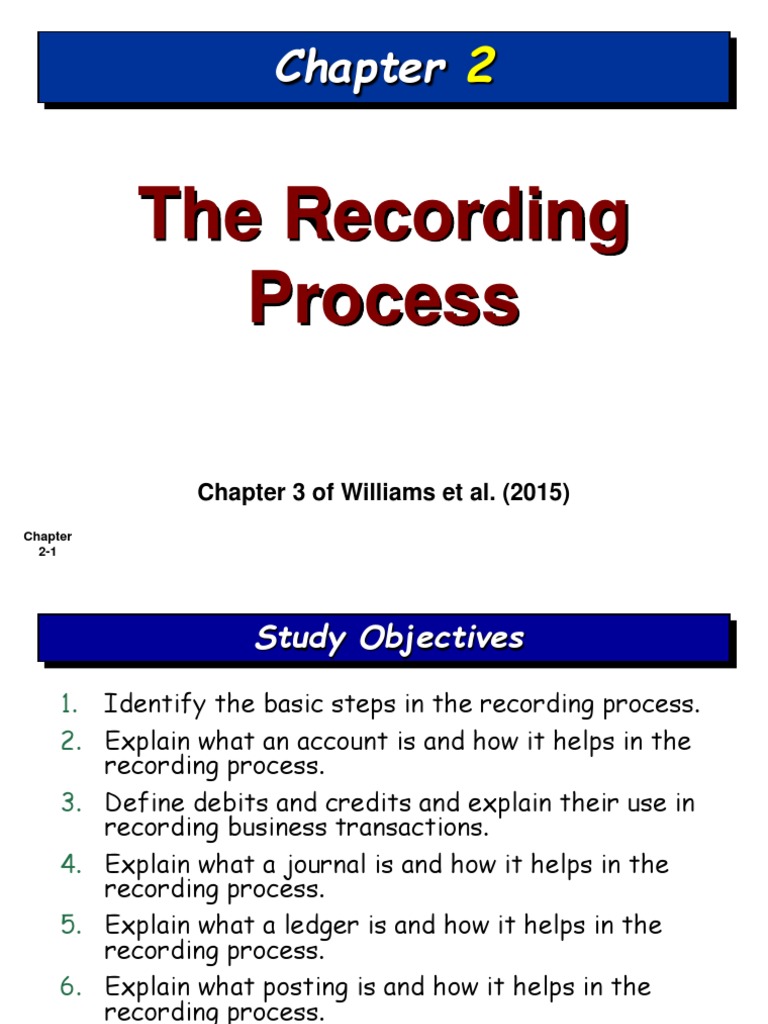 Chapter 2

The Recording Process

Chapter 3 of Williams et al. (2015)

Chapter
2-1

Study Objectives

1. Identify the basic steps in the recording process.
2. Explain what an account is and how it helps in the recording process.
3. Define debits and credits and explain their use in recording business transactions.
4. Explain what a journal is and how it helps in the recording process.
5. Explain what a ledger is and how it helps in the recording process.
6. Explain what posting is and how it helps in the recording process.